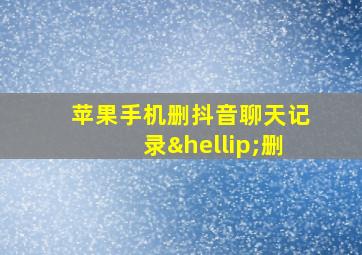 苹果手机删抖音聊天记录&hellip;删